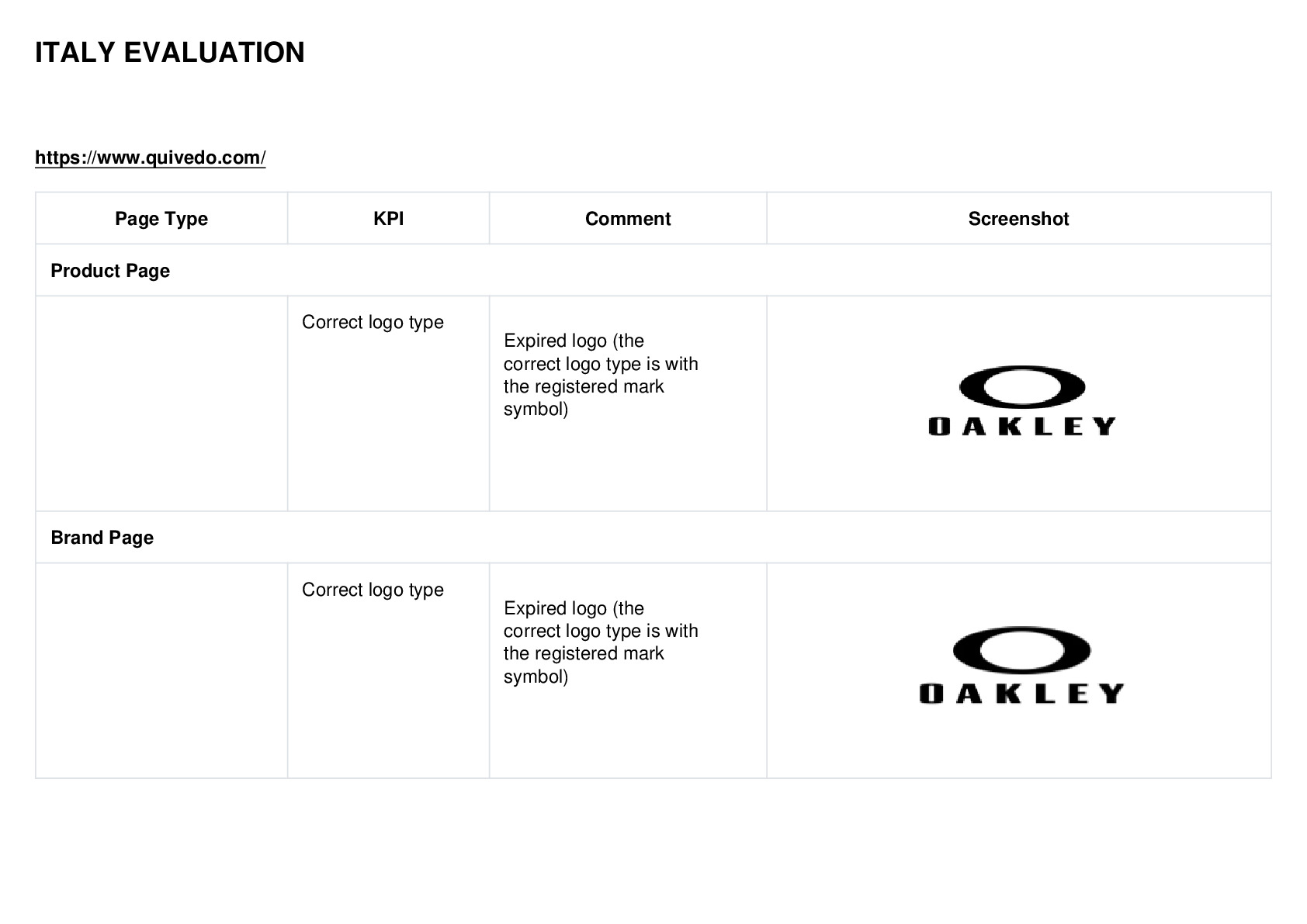 ITALY EVALUATION

https://www.quivedo.com/

| Page Type | KPI | Comment | Screenshot |
|---|---|---|---|
| Product Page | | | |
| | Correct logo type | Expired logo (the correct logo type is with the registered mark symbol) | OAKLEY |
| Brand Page | | | |
| | Correct logo type | Expired logo (the correct logo type is with the registered mark symbol) | OAKLEY |